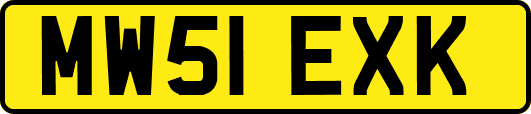 MW51 EXK